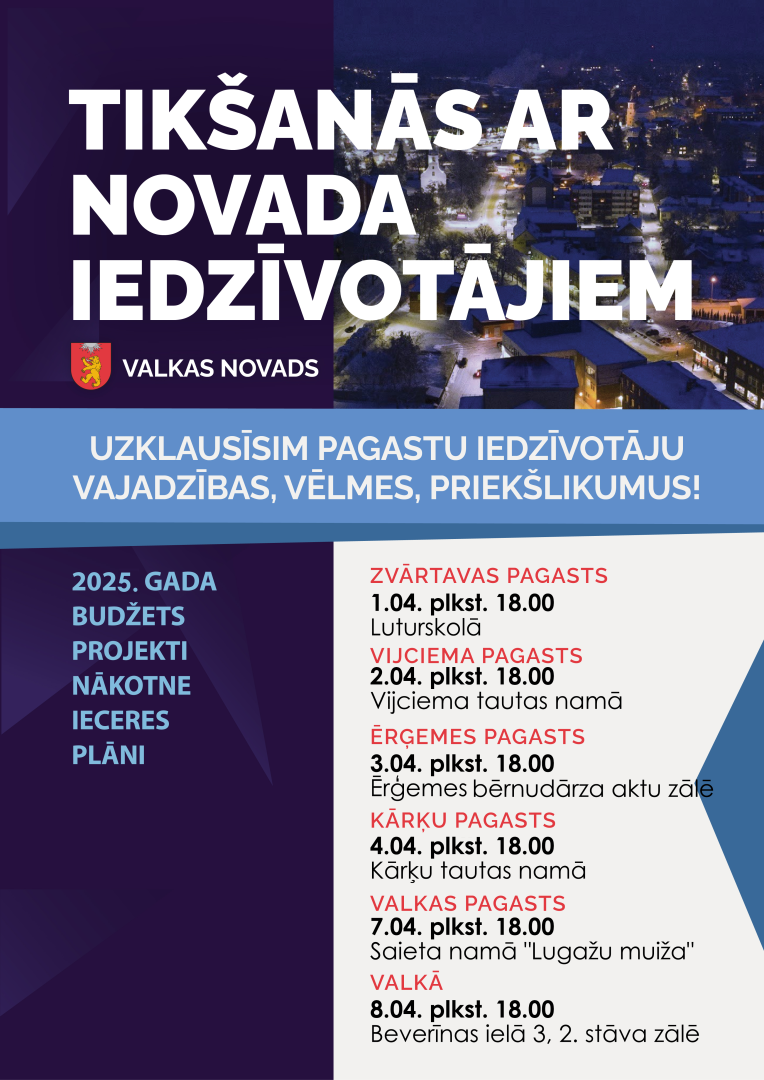 TIKŠANĀS AR NOVADA IEDZĪVOTĀJIEM

VALKAS NOVADS

UZKLAUSĪSIM PAGASTU IEDZĪVOTĀJU VAJADZĪBAS, VĒLMES, PRIEKŠLIKUMUS!

2025. GADA BUDŽETS
PROJEKTI
NĀKOTNE
IECERES
PLĀNI

ZVĀRTAVAS PAGASTS
1.04. plkst. 18.00
Luturskolā

VIJCIEMA PAGASTS
2.04. plkst. 18.00
Vijciema tautas namā

ĒRĢEMES PAGASTS
3.04. plkst. 18.00
Ērģemes bērnudārza aktu zālē

KĀRĶU PAGASTS
4.04. plkst. 18.00
Kārķu tautas namā

VALKAS PAGASTS
7.04. plkst. 18.00
Saieta namā "Lugažu muiža"

VALKĀ
8.04. plkst. 18.00
Beverīnas ielā 3, 2. stāva zālē